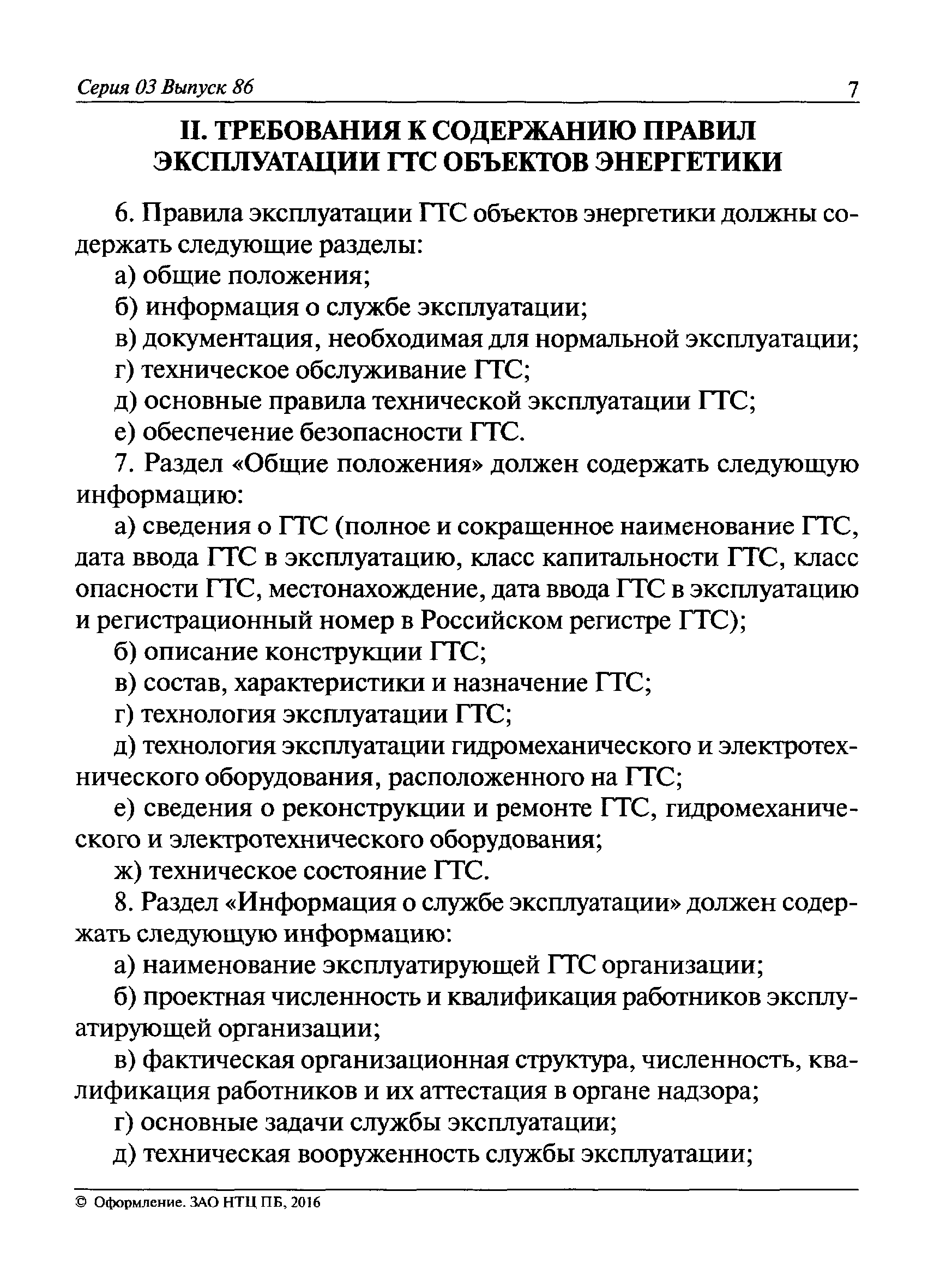 Серия 03 Выпуск 86 7

II. ТРЕБОВАНИЯ К СОДЕРЖАНИЮ ПРАВИЛ ЭКСПЛУАТАЦИИ ГТС ОБЪЕКТОВ ЭНЕРГЕТИКИ

6. Правила эксплуатации ГТС объектов энергетики должны содержать следующие разделы:

а) общие положения;

б) информация о службе эксплуатации;

в) документация, необходимая для нормальной эксплуатации;

г) техническое обслуживание ГТС;

д) основные правила технической эксплуатации ГТС;

е) обеспечение безопасности ГТС.

7. Раздел «Общие положения» должен содержать следующую информацию:

а) сведения о ГТС (полное и сокращенное наименование ГТС, дата ввода ГТС в эксплуатацию, класс капитальности ГТС, класс опасности ГТС, местонахождение, дата ввода ГТС в эксплуатацию и регистрационный номер в Российском регистре ГТС);

б) описание конструкции ГТС;

в) состав, характеристики и назначение ГТС;

г) технология эксплуатации ГТС;

д) технология эксплуатации гидромеханического и электротехнического оборудования, расположенного на ГТС;

е) сведения о реконструкции и ремонте ГТС, гидромеханического и электротехнического оборудования;

ж) техническое состояние ГТС.

8. Раздел «Информация о службе эксплуатации» должен содержать следующую информацию:

а) наименование эксплуатирующей ГТС организации;

б) проектная численность и квалификация работников эксплуатирующей организации;

в) фактическая организационная структура, численность, квалификация работников и их аттестация в органе надзора;

г) основные задачи службы эксплуатации;

д) техническая вооруженность службы эксплуатации;

© Оформление. ЗАО НТЦ ПБ, 2016